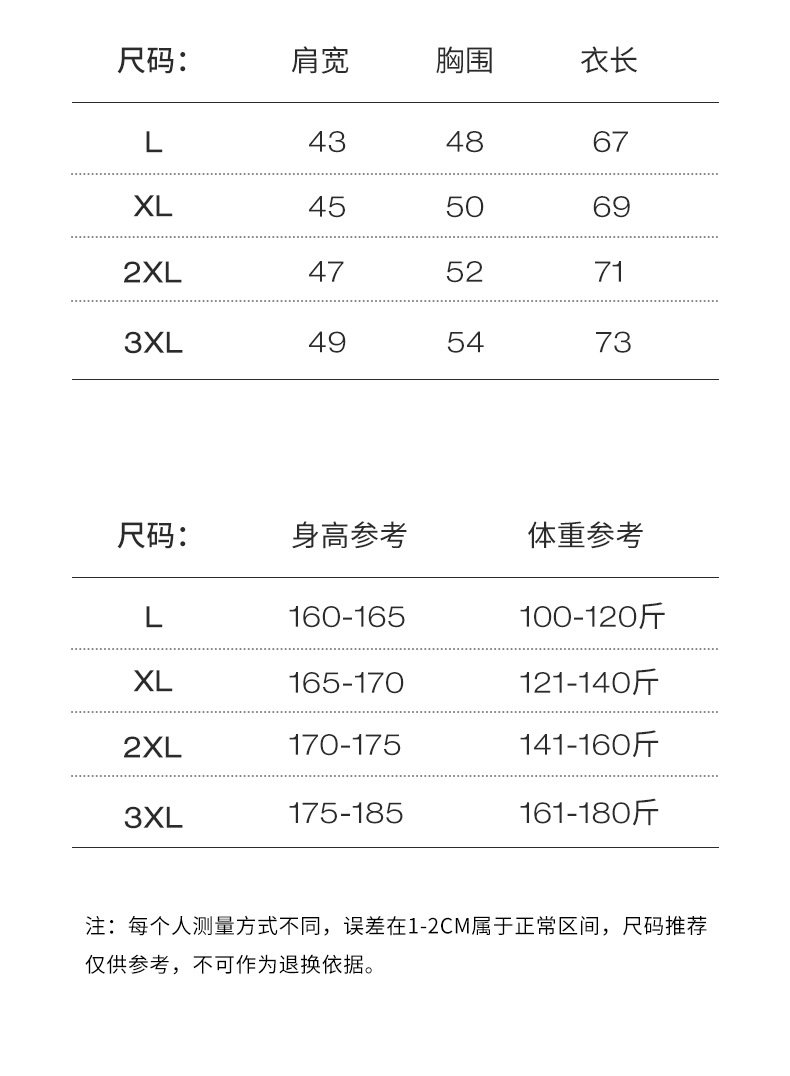 | 尺码: | 肩宽 | 胸围 | 衣长 |
|---|---|---|---|
| L | 43 | 48 | 67 |
| XL | 45 | 50 | 69 |
| 2XL | 47 | 52 | 71 |
| 3XL | 49 | 54 | 73 |

| 尺码: | 身高参考 | 体重参考 |
|---|---|---|
| L | 160-165 | 100-120斤 |
| XL | 165-170 | 121-140斤 |
| 2XL | 170-175 | 141-160斤 |
| 3XL | 175-185 | 161-180斤 |

注：每个人测量方式不同，误差在1-2CM属于正常区间，尺码推荐仅供参考，不可作为退换依据。